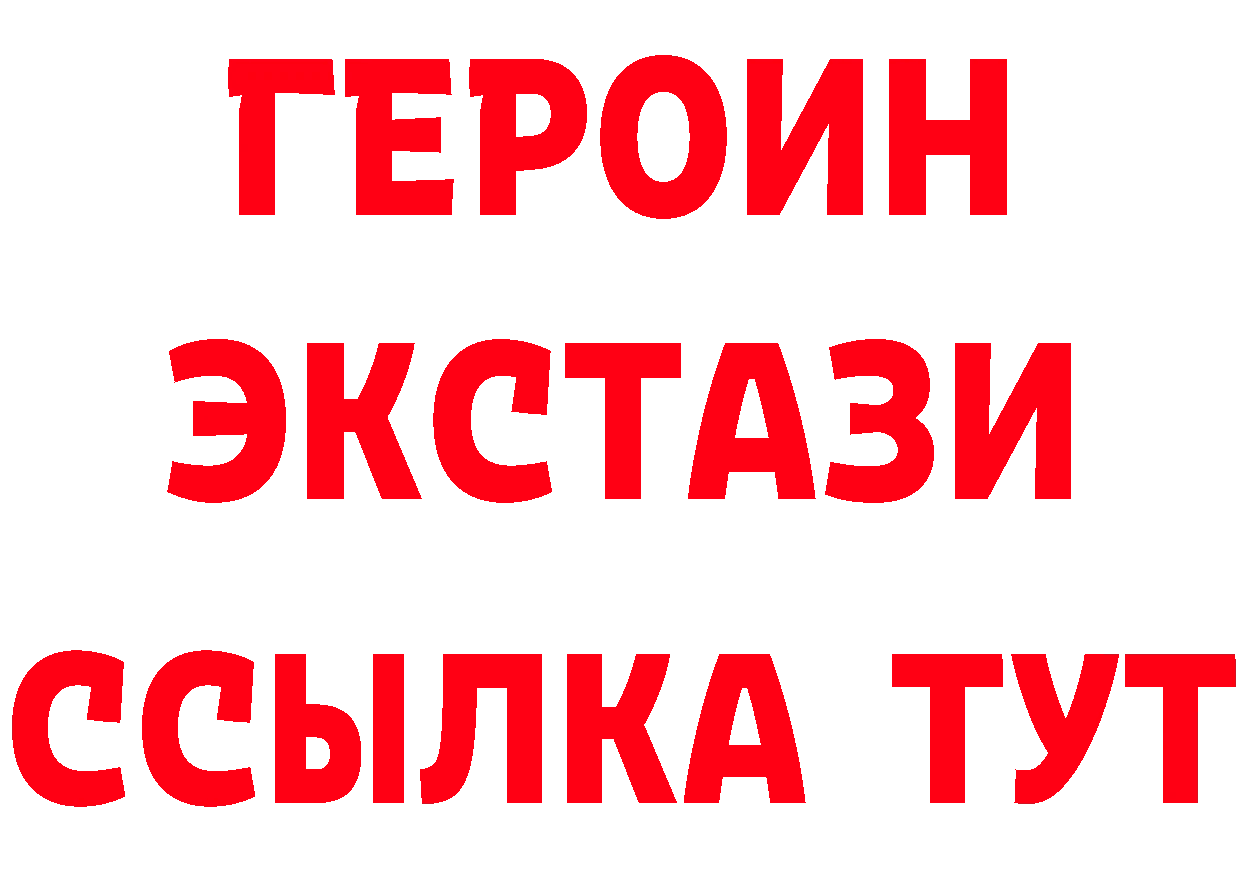 ГЕРОИН ЭКСТАЗИ ССЫЛКА ТУТ